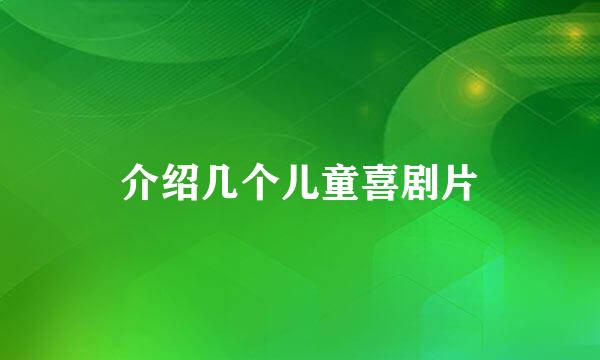 介绍几个儿童喜剧片